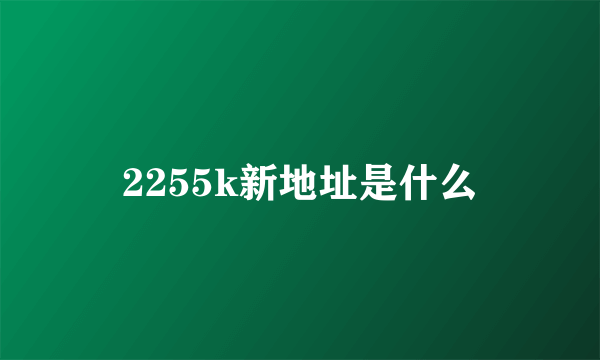 2255k新地址是什么